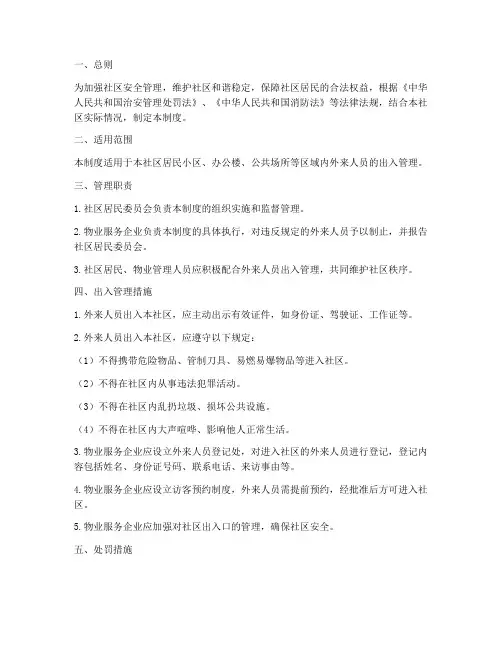 一、总则

为加强社区安全管理，维护社区和谐稳定，保障社区居民的合法权益，根据《中华人民共和国治安管理处罚法》、《中华人民共和国消防法》等法律法规，结合本社区实际情况，制定本制度。

二、适用范围

本制度适用于本社区居民小区、办公楼、公共场所等区域内外来人员的出入管理。

三、管理职责

1. 社区居民委员会负责本制度的组织实施和监督管理。

2. 物业服务企业负责本制度的具体执行，对违反规定的外来人员予以制止，并报告社区居民委员会。

3. 社区居民、物业管理人员应积极配合外来人员出入管理，共同维护社区秩序。

四、出入管理措施

1. 外来人员出入本社区，应主动出示有效证件，如身份证、驾驶证、工作证等。

2. 外来人员出入本社区，应遵守以下规定：

（1）不得携带危险物品、管制刀具、易燃易爆物品等进入社区。

（2）不得在社区内从事违法犯罪活动。

（3）不得在社区内乱扔垃圾、损坏公共设施。

（4）不得在社区内大声喧哗、影响他人正常生活。

3. 物业服务企业应设立外来人员登记处，对进入社区的外来人员进行登记，登记内容包括姓名、身份证号码、联系电话、来访事由等。

4. 物业服务企业应设立访客预约制度，外来人员需提前预约，经批准后方可进入社区。

5. 物业服务企业应加强对社区出入口的管理，确保社区安全。

五、处罚措施